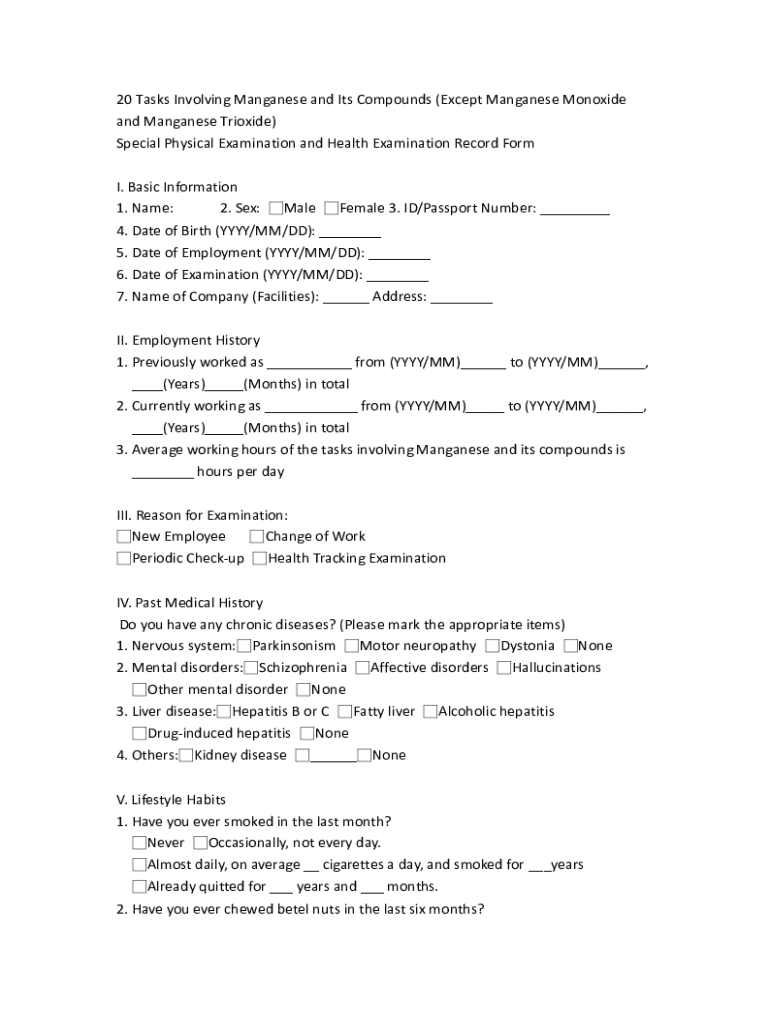 20 Tasks Involving Manganese and Its Compounds (Except Manganese Monoxide and Manganese Trioxide)
Special Physical Examination and Health Examination Record Form

I. Basic Information
1. Name: 2. Sex: ☐Male ☐Female 3. ID/Passport Number: ____
4. Date of Birth (YYYY/MM/DD): ____
5. Date of Employment (YYYY/MM/DD): ____
6. Date of Examination (YYYY/MM/DD): ____
7. Name of Company (Facilities): ____ Address: ____

II. Employment History
1. Previously worked as ____ from (YYYY/MM)____ to (YYYY/MM)____, ____(Years)____(Months) in total
2. Currently working as ____ from (YYYY/MM)____ to (YYYY/MM)____, ____(Years)____(Months) in total
3. Average working hours of the tasks involving Manganese and its compounds is ____ hours per day

III. Reason for Examination:
☐New Employee ☐Change of Work
☐Periodic Check-up ☐Health Tracking Examination

IV. Past Medical History
Do you have any chronic diseases? (Please mark the appropriate items)
1. Nervous system:☐Parkinsonism ☐Motor neuropathy ☐Dystonia ☐None
2. Mental disorders:☐Schizophrenia ☐Affective disorders ☐Hallucinations
☐Other mental disorder ☐None
3. Liver disease:☐Hepatitis B or C ☐Fatty liver ☐Alcoholic hepatitis
☐Drug-induced hepatitis ☐None
4. Others:☐Kidney disease ☐____☐None

V. Lifestyle Habits
1. Have you ever smoked in the last month?
☐Never ☐Occasionally, not every day.
☐Almost daily, on average ____ cigarettes a day, and smoked for ____years
☐Already quitted for ____ years and ____ months.
2. Have you ever chewed betel nuts in the last six months?